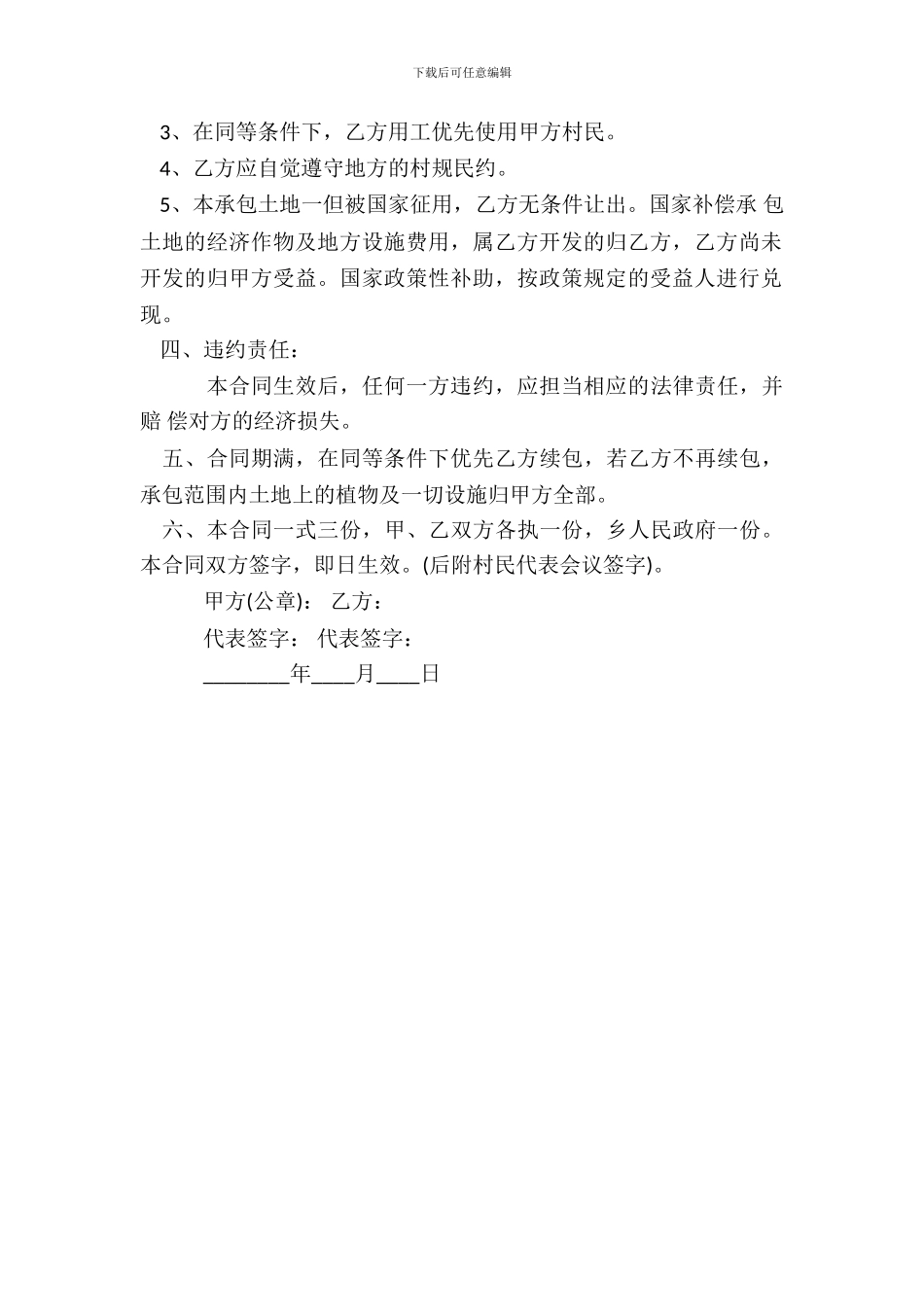 下载后可任意编辑

3、在同等条件下，乙方用工优先使用甲方村民。

4、乙方应自觉遵守地方的村规民约。

5、本承包土地一但被国家征用，乙方无条件让出。国家补偿承 包土地的经济作物及地方设施费用，属乙方开发的归乙方，乙方尚未开发的归甲方受益。国家政策性补助，按政策规定的受益人进行兑现。

四、违约责任：

本合同生效后，任何一方违约，应担当相应的法律责任，并赔 偿对方的经济损失。

五、合同期满，在同等条件下优先乙方续包，若乙方不再续包，承包范围内土地上的植物及一切设施归甲方全部。

六、本合同一式三份，甲、乙双方各执一份，乡人民政府一份。本合同双方签字，即日生效。(后附村民代表会议签字)。

甲方(公章)： 乙方：

代表签字： 代表签字：

________年____月____日